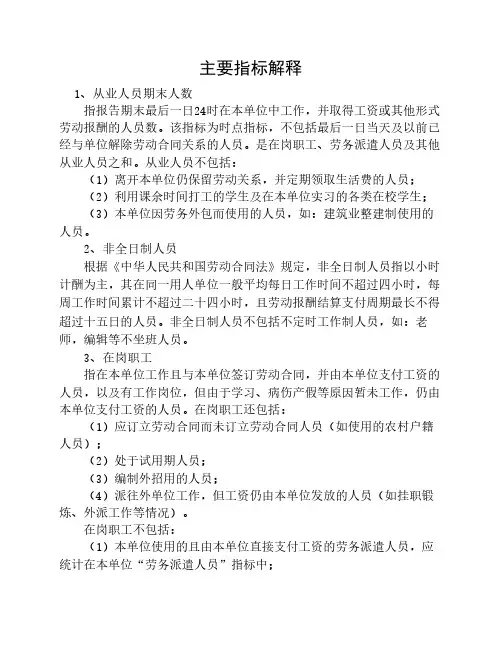 主要指标解释

1、从业人员期末人数

指报告期末最后一日24时在本单位中工作，并取得工资或其他形式劳动报酬的人员数。该指标为时点指标，不包括最后一日当天及以前已经与单位解除劳动合同关系的人员。是在岗职工、劳务派遣人员及其他从业人员之和。从业人员不包括：

（1）离开本单位仍保留劳动关系，并定期领取生活费的人员；

（2）利用课余时间打工的学生及在本单位实习的各类在校学生；

（3）本单位因劳务外包而使用的人员，如：建筑业整建制使用的人员。

2、非全日制人员

根据《中华人民共和国劳动合同法》规定，非全日制人员指以小时计酬为主，其在同一用人单位一般平均每日工作时间不超过四小时，每周工作时间累计不超过二十四小时，且劳动报酬结算支付周期最长不得超过十五日的人员。非全日制人员不包括不定时工作制人员，如：老师，编辑等不坐班人员。

3、在岗职工

指在本单位工作且与本单位签订劳动合同，并由本单位支付工资的人员，以及有工作岗位，但由于学习、病伤产假等原因暂未工作，仍由本单位支付工资的人员。在岗职工还包括：

（1）应订立劳动合同而未订立劳动合同人员（如使用的农村户籍人员）；

（2）处于试用期人员；

（3）编制外招用的人员；

（4）派往外单位工作，但工资仍由本单位发放的人员（如挂职锻炼、外派工作等情况）。

在岗职工不包括：

（1）本单位使用的且由本单位直接支付工资的劳务派遣人员，应统计在本单位“劳务派遣人员”指标中；